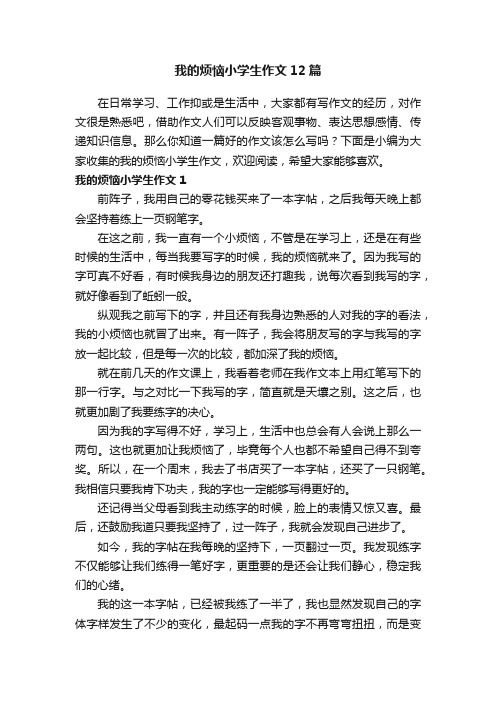 我的烦恼小学生作文12篇

在日常学习、工作抑或是生活中，大家都有写作文的经历，对作文很是熟悉吧，借助作文人们可以反映客观事物、表达思想感情、传递知识信息。那么你知道一篇好的作文该怎么写吗？下面是小编为大家收集的我的烦恼小学生作文，欢迎阅读，希望大家能够喜欢。

我的烦恼小学生作文1

前阵子，我用自己的零花钱买来了一本字帖，之后我每天晚上都会坚持着练上一页钢笔字。

在这之前，我一直有一个小烦恼，不管是在学习上，还是在有些时候的生活中，每当我要写字的时候，我的烦恼就来了。因为我写的字可真不好看，有时候我身边的朋友还打趣我，说每次看到我写的字，就好像看到了蚯蚓一般。

纵观我之前写下的字，并且还有我身边熟悉的人对我的字的看法，我的小烦恼也就冒了出来。有一阵子，我会将朋友写的字与我写的字放一起比较，但是每一次的比较，都加深了我的烦恼。

就在前几天的作文课上，我看着老师在我作文本上用红笔写下的那一行字。与之对比一下我写的字，简直就是天壤之别。这之后，也就更加剧了我要练字的决心。

因为我的字写得不好，学习上，生活中也总会有人会说上那么一两句。这也就更加让我烦恼了，毕竟每个人也都不希望自己得不到夸奖。所以，在一个周末，我去了书店买了一本字帖，还买了一只钢笔。我相信只要我肯下功夫，我的字也一定能够写得更好的。

还记得当父母看到我主动练字的时候，脸上的表情又惊又喜。最后，还鼓励我道只要我坚持了，过一阵子，我就会发现自己进步了。

如今，我的字帖在我每晚的坚持下，一页翻过一页。我发现练字不仅能够让我们练得一笔好字，更重要的是还会让我们静心，稳定我们的心绪。

我的这一本字帖，已经被我练了一半了，我也显然发现自己的字体字样发生了不少的变化，最起码一点我的字不再弯弯扭扭，而是变